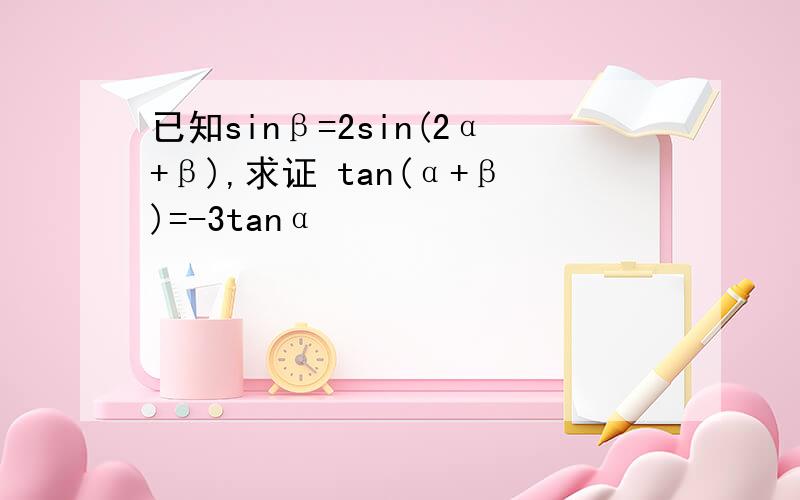 已知$\sin\beta=2\sin(2\alpha+\beta)$，求证 $\tan(\alpha+\beta)=-3\tan\alpha$